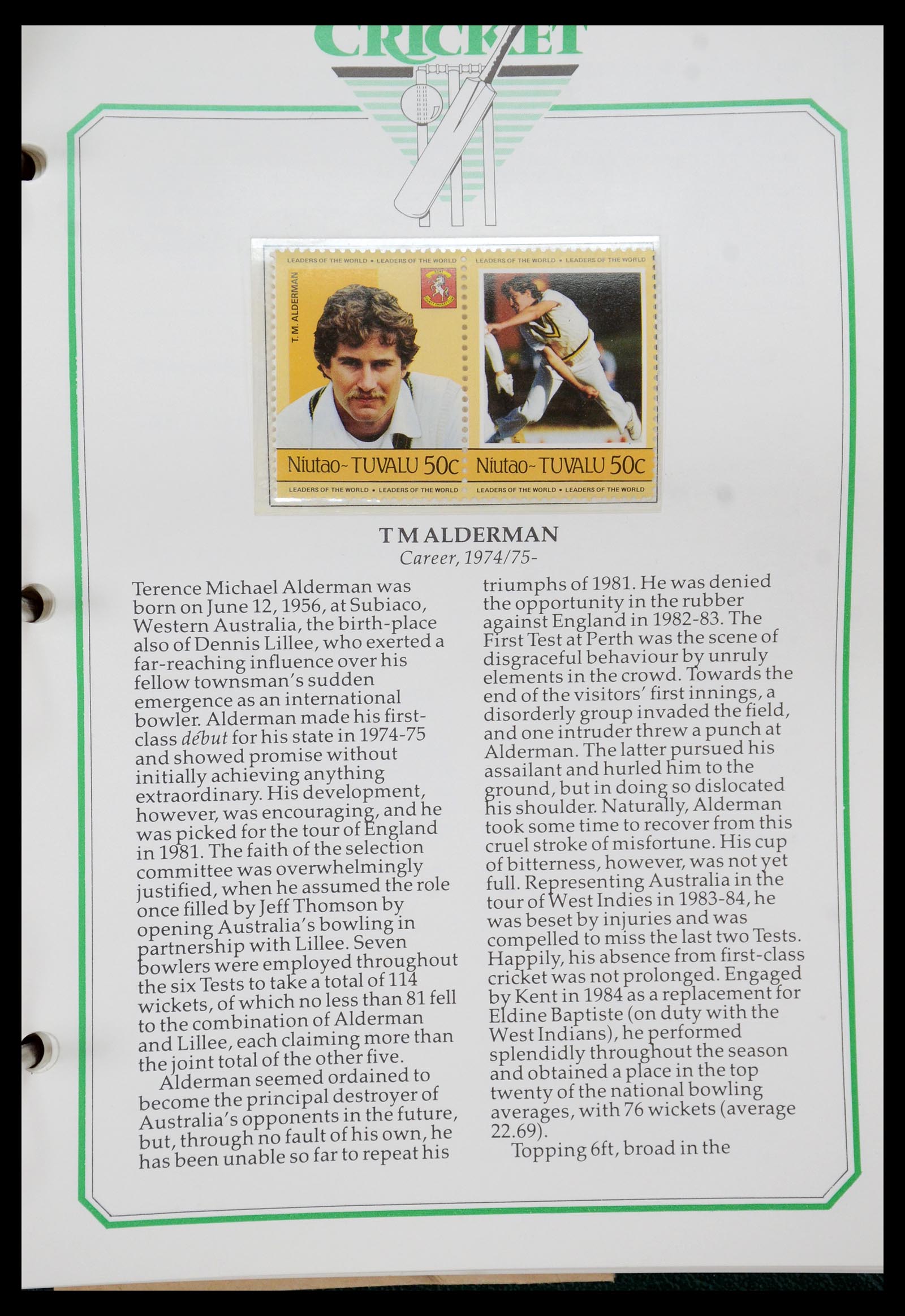 CRICKET

LEADERS OF THE WORLD • LEADERS OF THE WORLD
T. M. ALDERMAN
Niutao~TUVALU 50c
LEADERS OF THE WORLD • LEADERS OF THE WORLD

LEADERS OF THE WORLD • LEADERS OF THE WORLD
Niutao~TUVALU 50c
LEADERS OF THE WORLD • LEADERS OF THE WORLD

T M ALDERMAN
Career, 1974/75-

Terence Michael Alderman was born on June 12, 1956, at Subiaco, Western Australia, the birth-place also of Dennis Lillee, who exerted a far-reaching influence over his fellow townsman's sudden emergence as an international bowler. Alderman made his first-class début for his state in 1974-75 and showed promise without initially achieving anything extraordinary. His development, however, was encouraging, and he was picked for the tour of England in 1981. The faith of the selection committee was overwhelmingly justified, when he assumed the role once filled by Jeff Thomson by opening Australia's bowling in partnership with Lillee. Seven bowlers were employed throughout the six Tests to take a total of 114 wickets, of which no less than 81 fell to the combination of Alderman and Lillee, each claiming more than the joint total of the other five.

Alderman seemed ordained to become the principal destroyer of Australia's opponents in the future, but, through no fault of his own, he has been unable so far to repeat his triumphs of 1981. He was denied the opportunity in the rubber against England in 1982-83. The First Test at Perth was the scene of disgraceful behaviour by unruly elements in the crowd. Towards the end of the visitors' first innings, a disorderly group invaded the field, and one intruder threw a punch at Alderman. The latter pursued his assailant and hurled him to the ground, but in doing so dislocated his shoulder. Naturally, Alderman took some time to recover from this cruel stroke of misfortune. His cup of bitterness, however, was not yet full. Representing Australia in the tour of West Indies in 1983-84, he was beset by injuries and was compelled to miss the last two Tests. Happily, his absence from first-class cricket was not prolonged. Engaged by Kent in 1984 as a replacement for Eldine Baptiste (on duty with the West Indians), he performed splendidly throughout the season and obtained a place in the top twenty of the national bowling averages, with 76 wickets (average 22.69).

Topping 6ft, broad in the